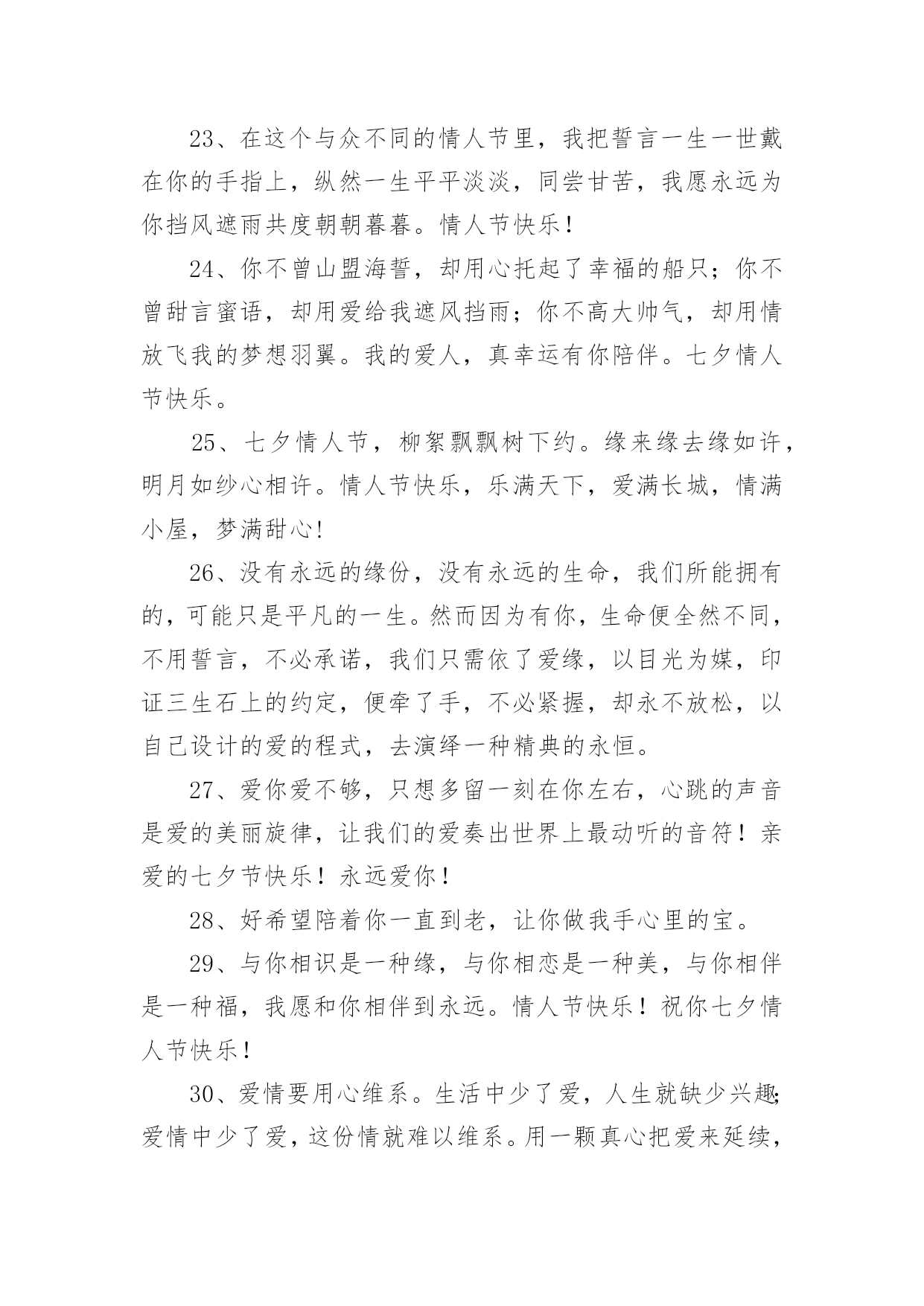 23、在这个与众不同的情人节里，我把誓言一生一世戴在你的手指上，纵然一生平平淡淡，同尝甘苦，我愿永远为你挡风遮雨共度朝朝暮暮。情人节快乐！

24、你不曾山盟海誓，却用心托起了幸福的船只；你不曾甜言蜜语，却用爱给我遮风挡雨；你不高大帅气，却用情放飞我的梦想羽翼。我的爱人，真幸运有你陪伴。七夕情人节快乐。

25、七夕情人节，柳絮飘飘树下约。缘来缘去缘如许，明月如纱心相许。情人节快乐，乐满天下，爱满长城，情满小屋，梦满甜心!

26、没有永远的缘份，没有永远的生命，我们所能拥有的，可能只是平凡的一生。然而因为有你，生命便全然不同，不用誓言，不必承诺，我们只需依了爱缘，以目光为媒，印证三生石上的约定，便牵了手，不必紧握，却永不放松，以自己设计的爱的程式，去演绎一种精典的永恒。

27、爱你爱不够，只想多留一刻在你左右，心跳的声音是爱的美丽旋律，让我们的爱奏出世界上最动听的音符！亲爱的七夕节快乐！永远爱你！

28、好希望陪着你一直到老，让你做我手心里的宝。

29、与你相识是一种缘，与你相恋是一种美，与你相伴是一种福，我愿和你相伴到永远。情人节快乐！祝你七夕情人节快乐！

30、爱情要用心维系。生活中少了爱，人生就缺少兴趣;爱情中少了爱，这份情就难以维系。用一颗真心把爱来延续，